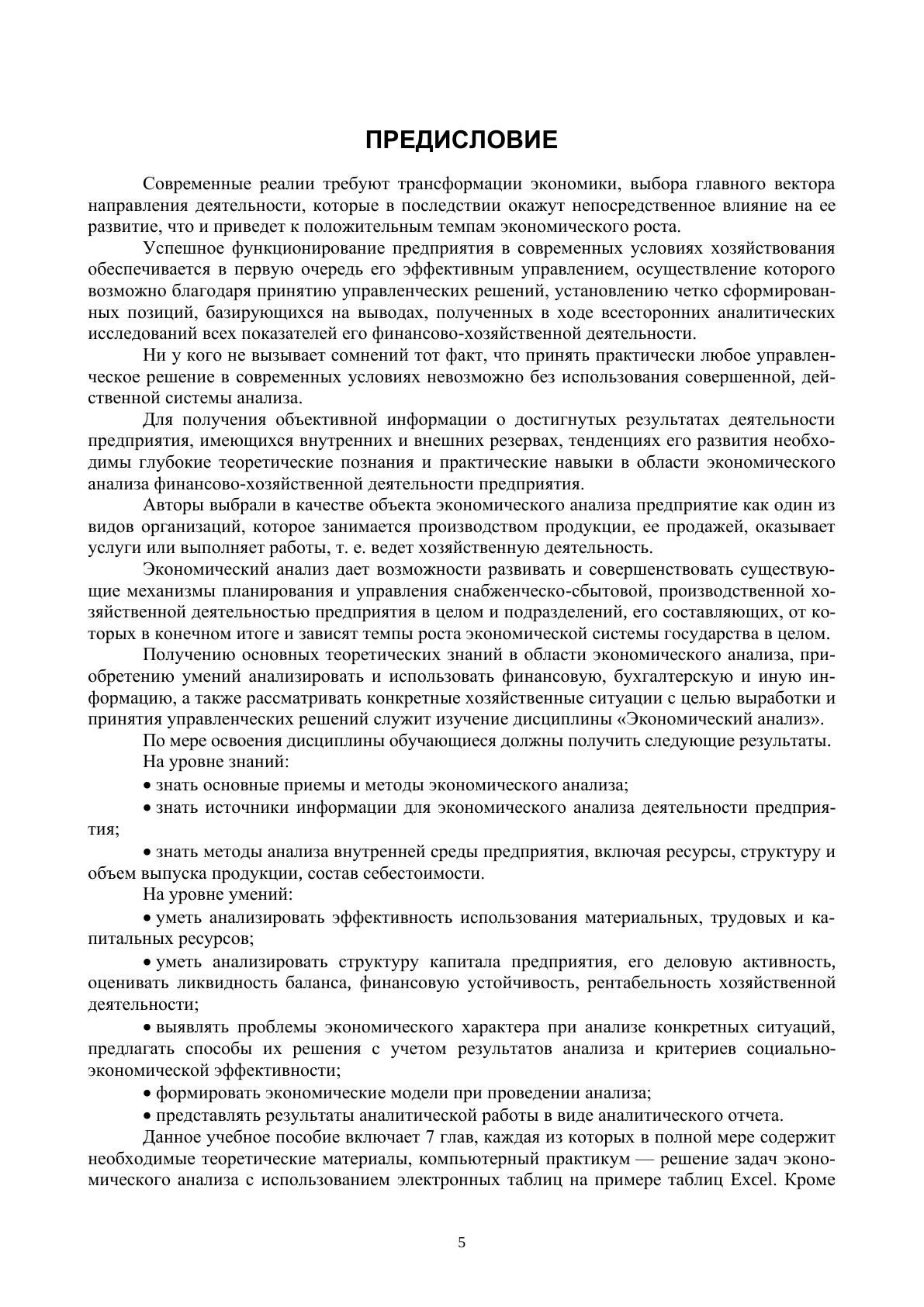 ПРЕДИСЛОВИЕ

Современные реалии требуют трансформации экономики, выбора главного вектора направления деятельности, которые в последствии окажут непосредственное влияние на ее развитие, что и приведет к положительным темпам экономического роста.

Успешное функционирование предприятия в современных условиях хозяйствования обеспечивается в первую очередь его эффективным управлением, осуществление которого возможно благодаря принятию управленческих решений, установлению четко сформированных позиций, базирующихся на выводах, полученных в ходе всесторонних аналитических исследований всех показателей его финансово-хозяйственной деятельности.

Ни у кого не вызывает сомнений тот факт, что принять практически любое управленческое решение в современных условиях невозможно без использования совершенной, действенной системы анализа.

Для получения объективной информации о достигнутых результатах деятельности предприятия, имеющихся внутренних и внешних резервах, тенденциях его развития необходимы глубокие теоретические познания и практические навыки в области экономического анализа финансово-хозяйственной деятельности предприятия.

Авторы выбрали в качестве объекта экономического анализа предприятие как один из видов организаций, которое занимается производством продукции, ее продажей, оказывает услуги или выполняет работы, т. е. ведет хозяйственную деятельность.

Экономический анализ дает возможности развивать и совершенствовать существующие механизмы планирования и управления снабженческо-сбытовой, производственной хозяйственной деятельностью предприятия в целом и подразделений, его составляющих, от которых в конечном итоге и зависят темпы роста экономической системы государства в целом.

Получению основных теоретических знаний в области экономического анализа, приобретению умений анализировать и использовать финансовую, бухгалтерскую и иную информацию, а также рассматривать конкретные хозяйственные ситуации с целью выработки и принятия управленческих решений служит изучение дисциплины «Экономический анализ».

По мере освоения дисциплины обучающиеся должны получить следующие результаты.

На уровне знаний:

• знать основные приемы и методы экономического анализа;

• знать источники информации для экономического анализа деятельности предприятия;

• знать методы анализа внутренней среды предприятия, включая ресурсы, структуру и объем выпуска продукции, состав себестоимости.

На уровне умений:

• уметь анализировать эффективность использования материальных, трудовых и капитальных ресурсов;

• уметь анализировать структуру капитала предприятия, его деловую активность, оценивать ликвидность баланса, финансовую устойчивость, рентабельность хозяйственной деятельности;

• выявлять проблемы экономического характера при анализе конкретных ситуаций, предлагать способы их решения с учетом результатов анализа и критериев социально-экономической эффективности;

• формировать экономические модели при проведении анализа;

• представлять результаты аналитической работы в виде аналитического отчета.

Данное учебное пособие включает 7 глав, каждая из которых в полной мере содержит необходимые теоретические материалы, компьютерный практикум — решение задач экономического анализа с использованием электронных таблиц на примере таблиц Excel. Кроме

5